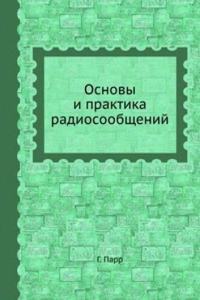 Основы
и практика
радиосообщений

Г. Парр